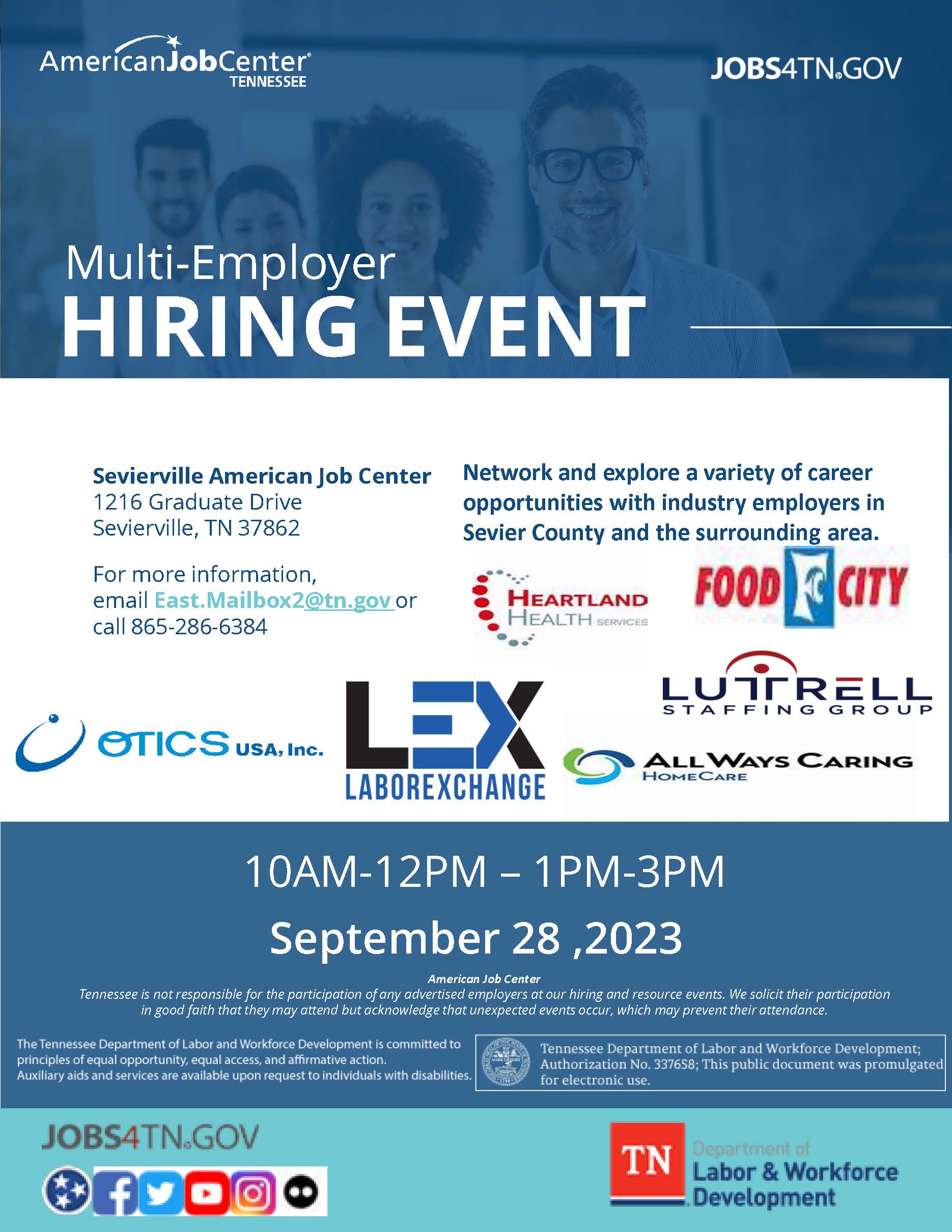 AmericanJobCenter TENNESSEE

JOBS4TN.GOV

Multi-Employer
HIRING EVENT

Sevierville American Job Center
1216 Graduate Drive
Sevierville, TN 37862

For more information, email East.Mailbox2@tn.gov or call 865-286-6384

Network and explore a variety of career opportunities with industry employers in Sevier County and the surrounding area.

HEARTLAND HEALTH SERVICES

FOOD CITY

LUTTRELL STAFFING GROUP

OTICS USA, Inc.

LEX LABOREXCHANGE

ALL WAYS CARING HOMECARE

10AM-12PM – 1PM-3PM

September 28 ,2023

American Job Center
Tennessee is not responsible for the participation of any advertised employers at our hiring and resource events. We solicit their participation in good faith that they may attend but acknowledge that unexpected events occur, which may prevent their attendance.

The Tennessee Department of Labor and Workforce Development is committed to principles of equal opportunity, equal access, and affirmative action. Auxiliary aids and services are available upon request to individuals with disabilities.

Tennessee Department of Labor and Workforce Development; Authorization No. 337658; This public document was promulgated for electronic use.

JOBS4TN.GOV

TN Department of Labor & Workforce Development